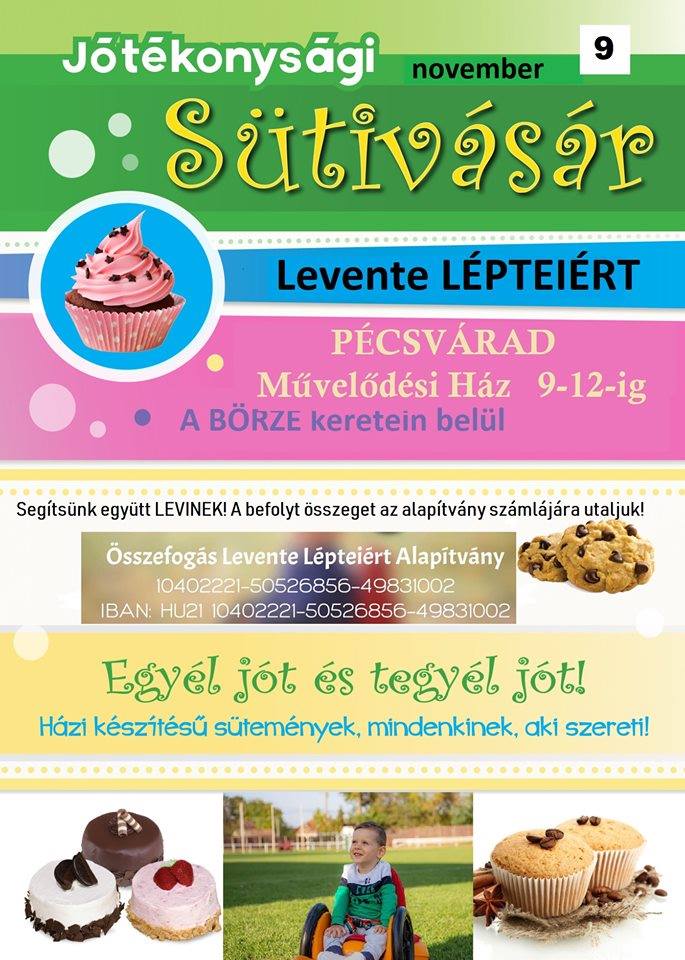 Jótékonysági november 9

Sütivásár

Levente LÉPTEIÉRT

PÉCSVÁRAD
Művelődési Ház 9-12-ig
A BÖRZE keretein belül

Segítsünk együtt LEVINEK! A befolyt összeget az alapítvány számlájára utaljuk!

Összefogás Levente Lépteiért Alapítvány
10402221-50526856-49831002
IBAN: HU21 10402221-50526856-49831002

Egyél jót és tegyél jót!
Házi készítésű sütemények, mindenkinek, aki szereti!